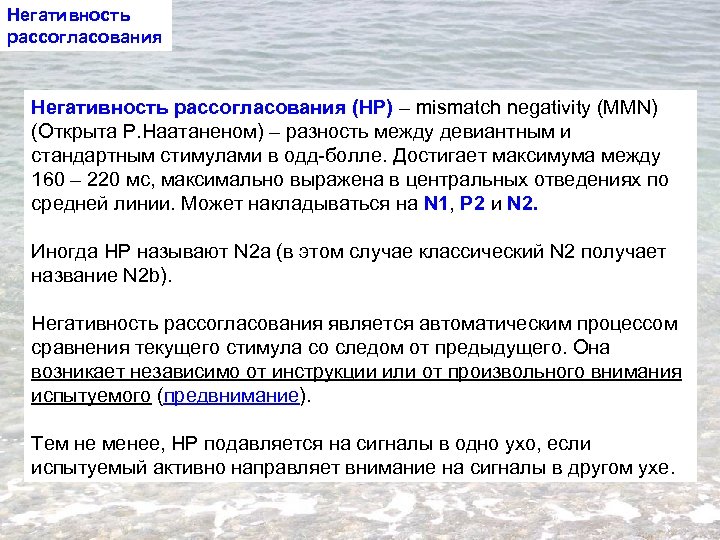 Негативность рассогласования

Негативность рассогласования (НР) – mismatch negativity (MMN) (Открыта Р.Наатаненом) – разность между девиантным и стандартным стимулами в одд-болле. Достигает максимума между 160 – 220 мс, максимально выражена в центральных отведениях по средней линии. Может накладываться на N1, P2 и N2.

Иногда НР называют N2a (в этом случае классический N2 получает название N2b).

Негативность рассогласования является автоматическим процессом сравнения текущего стимула со следом от предыдущего. Она возникает независимо от инструкции или от произвольного внимания испытуемого (предвнимание).

Тем не менее, НР подавляется на сигналы в одно ухо, если испытуемый активно направляет внимание на сигналы в другом ухе.